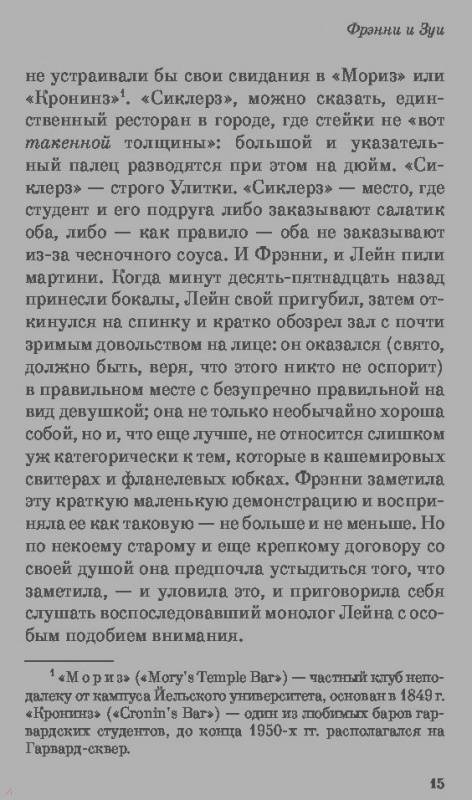 Фрэнни и Зуи

не устраивали бы свои свидания в «Мориз» или «Кронинз»$^1$. «Сиклерз», можно сказать, единственный ресторан в городе, где стейки не «вот такенной толщины»: большой и указательный палец разводятся при этом на дюйм. «Сиклерз» — строго Улитки. «Сиклерз» — место, где студент и его подруга либо заказывают салатик оба, либо — как правило — оба не заказывают из-за чесночного соуса. И Фрэнни, и Лейн пили мартини. Когда минут десять-пятнадцать назад принесли бокалы, Лейн свой пригубил, затем откинулся на спинку и кратко обозрел зал с почти зримым довольством на лице: он оказался (свято, должно быть, веря, что этого никто не оспорит) в правильном месте с безупречно правильной на вид девушкой; она не только необычайно хороша собой, но и, что еще лучше, не относится слишком уж категорически к тем, которые в кашемировых свитерах и фланелевых юбках. Фрэнни заметила эту краткую маленькую демонстрацию и восприняла ее как таковую — не больше и не меньше. Но по некоему старому и еще крепкому договору со своей душой она предпочла устыдиться того, что заметила, — и уловила это, и приговорила себя слушать воспоследовавший монолог Лейна с особым подобием внимания.

$^1$ «Мориз» («Mory's Temple Bar») — частный клуб неподалеку от кампуса Йельского университета, основан в 1849 г. «Кронинз» («Cronin's Bar») — один из любимых баров гарвардских студентов, до конца 1950-х гг. располагался на Гарвард-сквер.

15